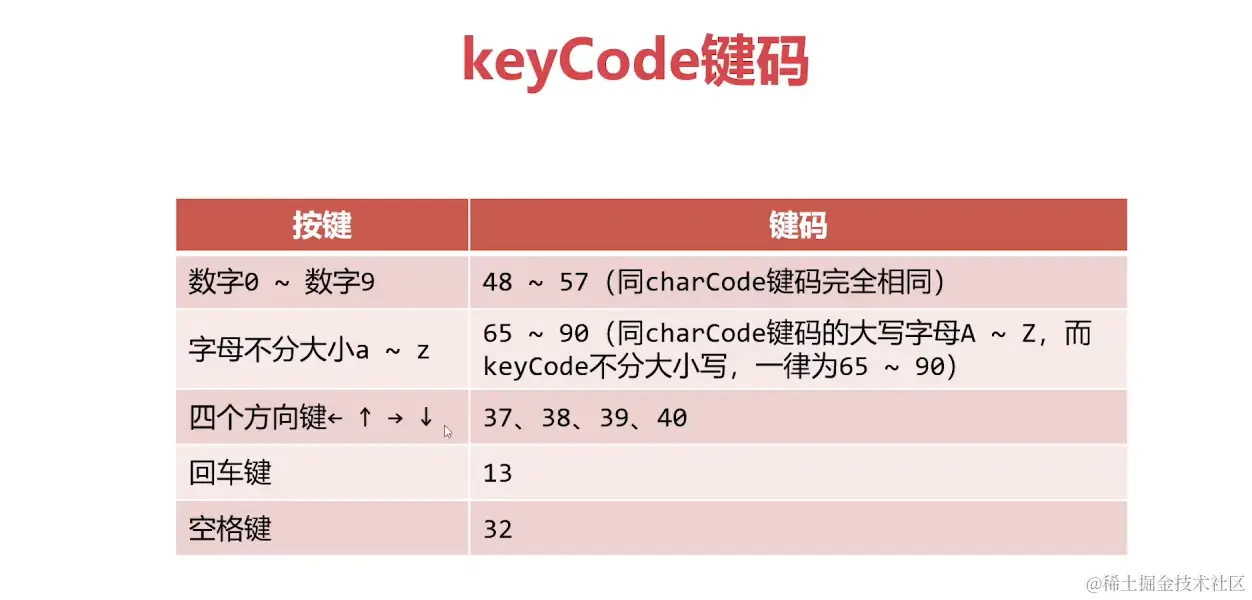 keyCode键码

| 按键 | 键码 |
|---|---|
| 数字0 ~ 数字9 | 48 ~ 57（同charCode键码完全相同） |
| 字母不分大小a ~ z | 65 ~ 90（同charCode键码的大写字母A ~ Z，而keyCode不分大小写，一律为65 ~ 90） |
| 四个方向键← ↑ → ↓ | 37、38、39、40 |
| 回车键 | 13 |
| 空格键 | 32 |

@稀土掘金技术社区